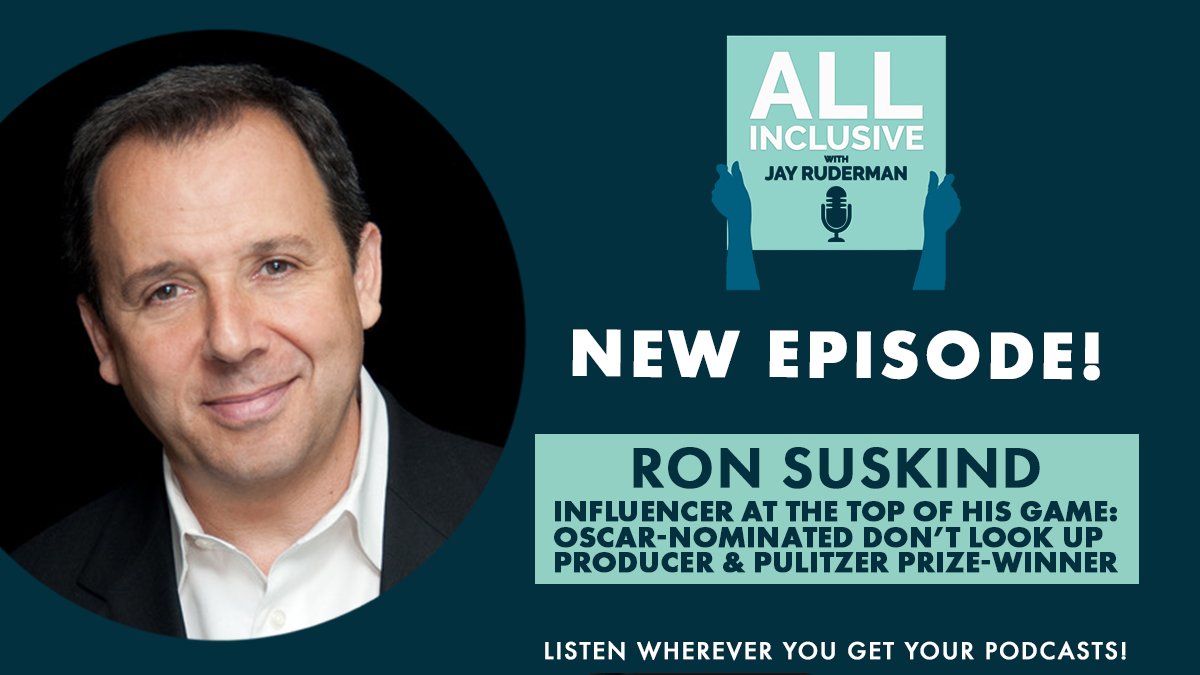 ALL INCLUSIVE
WITH
JAY RUDERMAN

NEW EPISODE!

RON SUSKIND
INFLUENCER AT THE TOP OF HIS GAME: OSCAR-NOMINATED DON'T LOOK UP PRODUCER & PULITZER PRIZE-WINNER

LISTEN WHEREVER YOU GET YOUR PODCASTS!